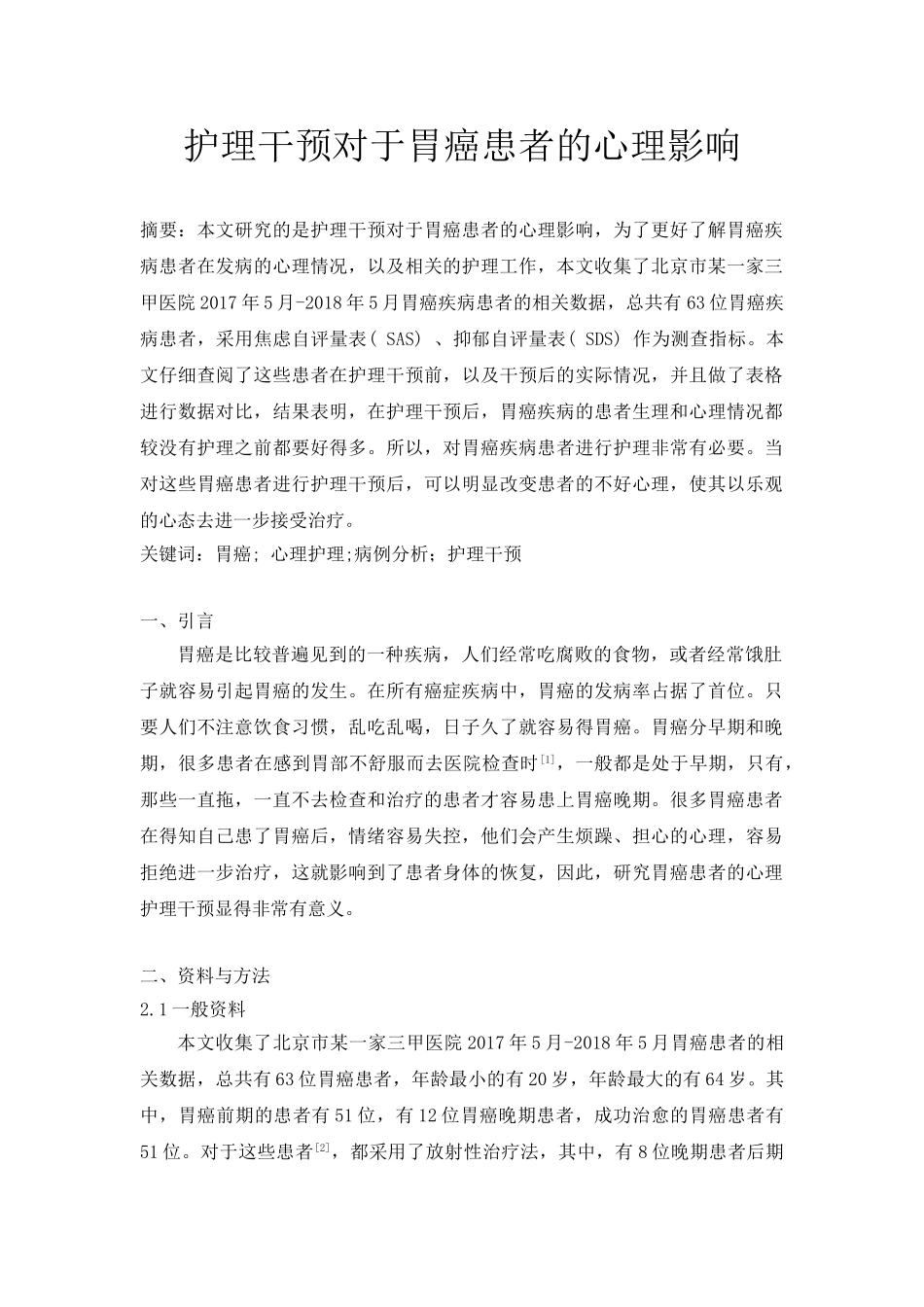 护理干预对于胃癌患者的心理影响

摘要：本文研究的是护理干预对于胃癌患者的心理影响，为了更好了解胃癌疾病患者在发病的心理情况，以及相关的护理工作，本文收集了北京市某一家三甲医院 2017 年 5 月-2018 年 5 月胃癌疾病患者的相关数据，总共有 63 位胃癌疾病患者，采用焦虑自评量表（ SAS） 、抑郁自评量表（ SDS） 作为测查指标。本文仔细查阅了这些患者在护理干预前，以及干预后的实际情况，并且做了表格进行数据对比，结果表明，在护理干预后，胃癌疾病的患者生理和心理情况都较没有护理之前都要好得多。所以，对胃癌疾病患者进行护理非常有必要。当对这些胃癌患者进行护理干预后，可以明显改变患者的不好心理，使其以乐观的心态去进一步接受治疗。
关键词：胃癌; 心理护理;病例分析; 护理干预

一、引言
胃癌是比较普遍见到的一种疾病，人们经常吃腐败的食物，或者经常饿肚子就容易引起胃癌的发生。在所有癌症疾病中，胃癌的发病率占据了首位。只要人们不注意饮食习惯，乱吃乱喝，日子久了就容易得胃癌。胃癌分早期和晚期，很多患者在感到胃部不舒服而去医院检查时$^{[1]}$，一般都是处于早期，只有，那些一直拖，一直不去检查和治疗的患者才容易患上胃癌晚期。很多胃癌患者在得知自己患了胃癌后，情绪容易失控，他们会产生烦躁、担心的心理，容易拒绝进一步治疗，这就影响到了患者身体的恢复，因此，研究胃癌患者的心理护理干预显得非常有意义。

二、资料与方法
2.1 一般资料
本文收集了北京市某一家三甲医院 2017 年 5 月-2018 年 5 月胃癌患者的相关数据，总共有 63 位胃癌患者，年龄最小的有 20 岁，年龄最大的有 64 岁。其中，胃癌前期的患者有 51 位，有 12 位胃癌晚期患者，成功治愈的胃癌患者有 51 位。对于这些患者$^{[2]}$，都采用了放射性治疗法，其中，有 8 位晚期患者后期